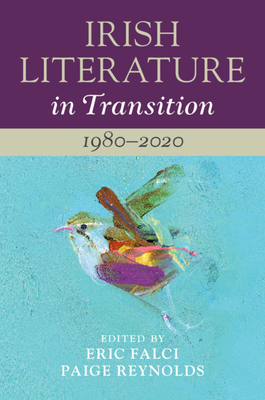 IRISH LITERATURE
in Transition

1980–2020

EDITED BY
ERIC FALCI
PAIGE REYNOLDS